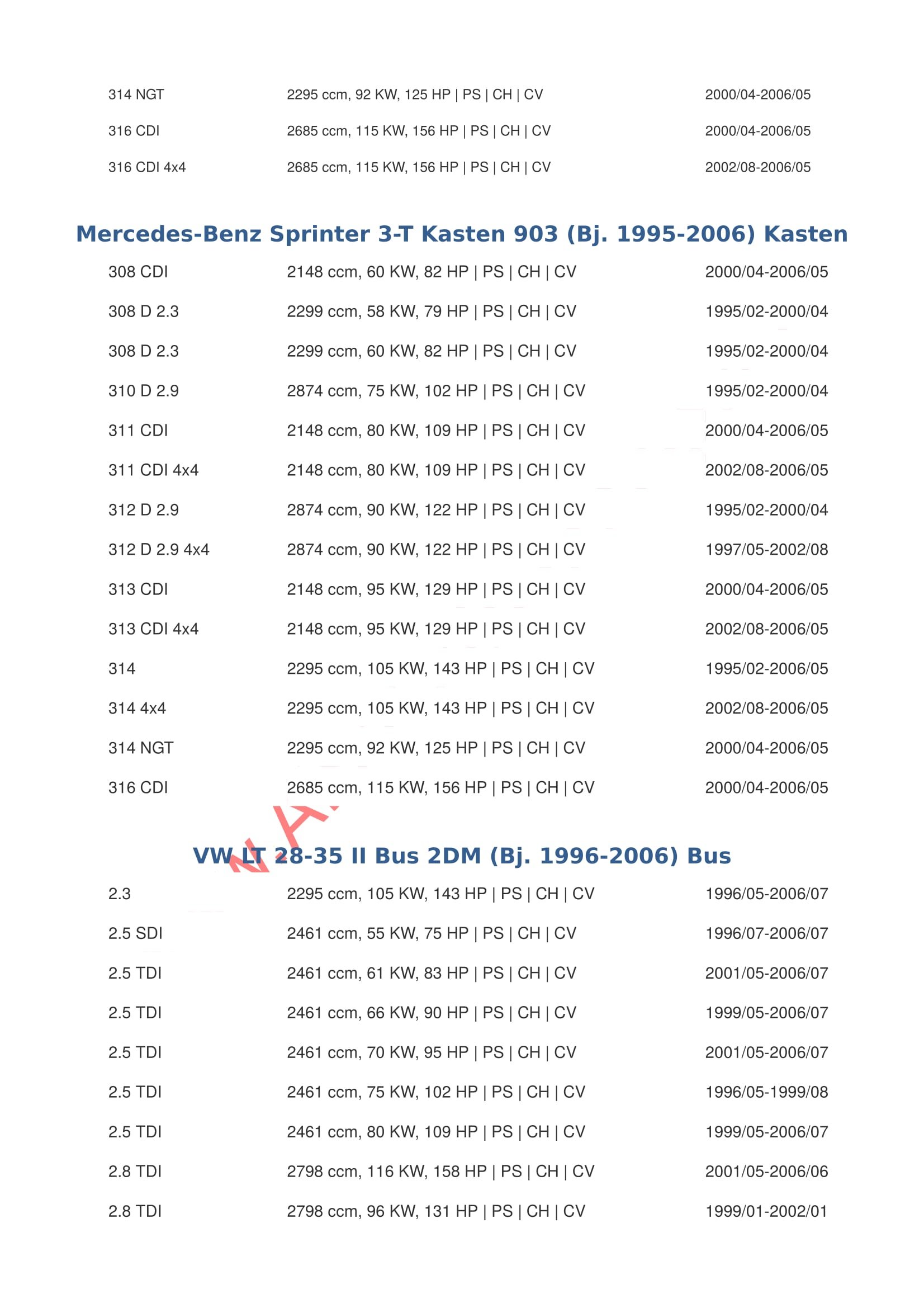 | | | |
|---|---|---|
| 314 NGT | 2295 ccm, 92 KW, 125 HP \| PS \| CH \| CV | 2000/04-2006/05 |
| 316 CDI | 2685 ccm, 115 KW, 156 HP \| PS \| CH \| CV | 2000/04-2006/05 |
| 316 CDI 4x4 | 2685 ccm, 115 KW, 156 HP \| PS \| CH \| CV | 2002/08-2006/05 |

Mercedes-Benz Sprinter 3-T Kasten 903 (Bj. 1995-2006) Kasten

| | | |
|---|---|---|
| 308 CDI | 2148 ccm, 60 KW, 82 HP \| PS \| CH \| CV | 2000/04-2006/05 |
| 308 D 2.3 | 2299 ccm, 58 KW, 79 HP \| PS \| CH \| CV | 1995/02-2000/04 |
| 308 D 2.3 | 2299 ccm, 60 KW, 82 HP \| PS \| CH \| CV | 1995/02-2000/04 |
| 310 D 2.9 | 2874 ccm, 75 KW, 102 HP \| PS \| CH \| CV | 1995/02-2000/04 |
| 311 CDI | 2148 ccm, 80 KW, 109 HP \| PS \| CH \| CV | 2000/04-2006/05 |
| 311 CDI 4x4 | 2148 ccm, 80 KW, 109 HP \| PS \| CH \| CV | 2002/08-2006/05 |
| 312 D 2.9 | 2874 ccm, 90 KW, 122 HP \| PS \| CH \| CV | 1995/02-2000/04 |
| 312 D 2.9 4x4 | 2874 ccm, 90 KW, 122 HP \| PS \| CH \| CV | 1997/05-2002/08 |
| 313 CDI | 2148 ccm, 95 KW, 129 HP \| PS \| CH \| CV | 2000/04-2006/05 |
| 313 CDI 4x4 | 2148 ccm, 95 KW, 129 HP \| PS \| CH \| CV | 2002/08-2006/05 |
| 314 | 2295 ccm, 105 KW, 143 HP \| PS \| CH \| CV | 1995/02-2006/05 |
| 314 4x4 | 2295 ccm, 105 KW, 143 HP \| PS \| CH \| CV | 2002/08-2006/05 |
| 314 NGT | 2295 ccm, 92 KW, 125 HP \| PS \| CH \| CV | 2000/04-2006/05 |
| 316 CDI | 2685 ccm, 115 KW, 156 HP \| PS \| CH \| CV | 2000/04-2006/05 |

VW LT 28-35 II Bus 2DM (Bj. 1996-2006) Bus

| | | |
|---|---|---|
| 2.3 | 2295 ccm, 105 KW, 143 HP \| PS \| CH \| CV | 1996/05-2006/07 |
| 2.5 SDI | 2461 ccm, 55 KW, 75 HP \| PS \| CH \| CV | 1996/07-2006/07 |
| 2.5 TDI | 2461 ccm, 61 KW, 83 HP \| PS \| CH \| CV | 2001/05-2006/07 |
| 2.5 TDI | 2461 ccm, 66 KW, 90 HP \| PS \| CH \| CV | 1999/05-2006/07 |
| 2.5 TDI | 2461 ccm, 70 KW, 95 HP \| PS \| CH \| CV | 2001/05-2006/07 |
| 2.5 TDI | 2461 ccm, 75 KW, 102 HP \| PS \| CH \| CV | 1996/05-1999/08 |
| 2.5 TDI | 2461 ccm, 80 KW, 109 HP \| PS \| CH \| CV | 1999/05-2006/07 |
| 2.8 TDI | 2798 ccm, 116 KW, 158 HP \| PS \| CH \| CV | 2001/05-2006/06 |
| 2.8 TDI | 2798 ccm, 96 KW, 131 HP \| PS \| CH \| CV | 1999/01-2002/01 |